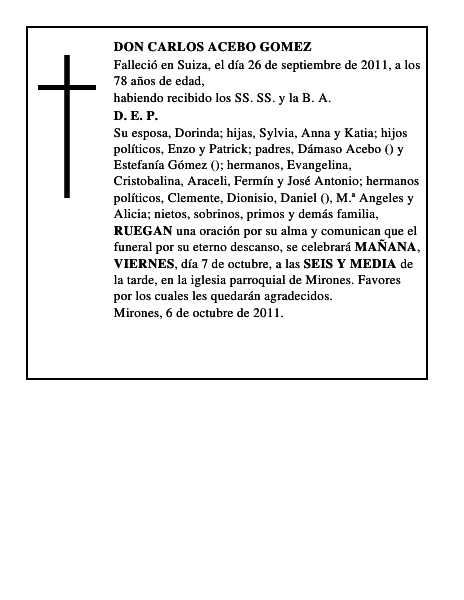 DON CARLOS ACEBO GOMEZ
Falleció en Suiza, el día 26 de septiembre de 2011, a los 78 años de edad,
habiendo recibido los SS. SS. y la B. A.
D. E. P.
Su esposa, Dorinda; hijas, Sylvia, Anna y Katia; hijos políticos, Enzo y Patrick; padres, Dámaso Acebo () y Estefanía Gómez (); hermanos, Evangelina, Cristobalina, Araceli, Fermín y José Antonio; hermanos políticos, Clemente, Dionisio, Daniel (), M.ª Angeles y Alicia; nietos, sobrinos, primos y demás familia,
RUEGAN una oración por su alma y comunican que el funeral por su eterno descanso, se celebrará MAÑANA, VIERNES, día 7 de octubre, a las SEIS Y MEDIA de la tarde, en la iglesia parroquial de Mirones. Favores por los cuales les quedarán agradecidos.
Mirones, 6 de octubre de 2011.